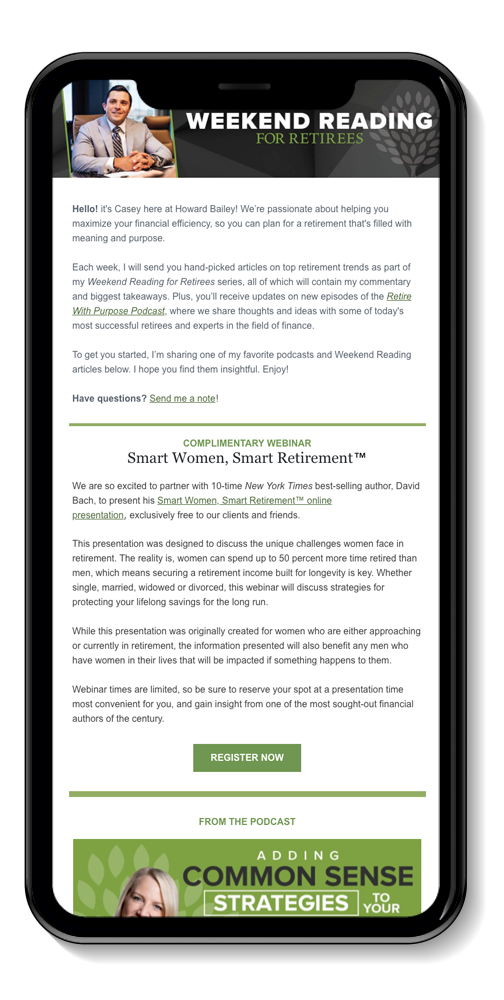 WEEKEND READING
FOR RETIREES

Hello! it's Casey here at Howard Bailey! We're passionate about helping you maximize your financial efficiency, so you can plan for a retirement that's filled with meaning and purpose.

Each week, I will send you hand-picked articles on top retirement trends as part of my Weekend Reading for Retirees series, all of which will contain my commentary and biggest takeaways. Plus, you'll receive updates on new episodes of the Retire With Purpose Podcast, where we share thoughts and ideas with some of today's most successful retirees and experts in the field of finance.

To get you started, I'm sharing one of my favorite podcasts and Weekend Reading articles below. I hope you find them insightful. Enjoy!

Have questions? Send me a note!

COMPLIMENTARY WEBINAR
Smart Women, Smart Retirement™

We are so excited to partner with 10-time New York Times best-selling author, David Bach, to present his Smart Women, Smart Retirement™ online presentation, exclusively free to our clients and friends.

This presentation was designed to discuss the unique challenges women face in retirement. The reality is, women can spend up to 50 percent more time retired than men, which means securing a retirement income built for longevity is key. Whether single, married, widowed or divorced, this webinar will discuss strategies for protecting your lifelong savings for the long run.

While this presentation was originally created for women who are either approaching or currently in retirement, the information presented will also benefit any men who have women in their lives that will be impacted if something happens to them.

Webinar times are limited, so be sure to reserve your spot at a presentation time most convenient for you, and gain insight from one of the most sought-out financial authors of the century.

REGISTER NOW

FROM THE PODCAST

ADDING
COMMON SENSE
STRATEGIES TO YOUR